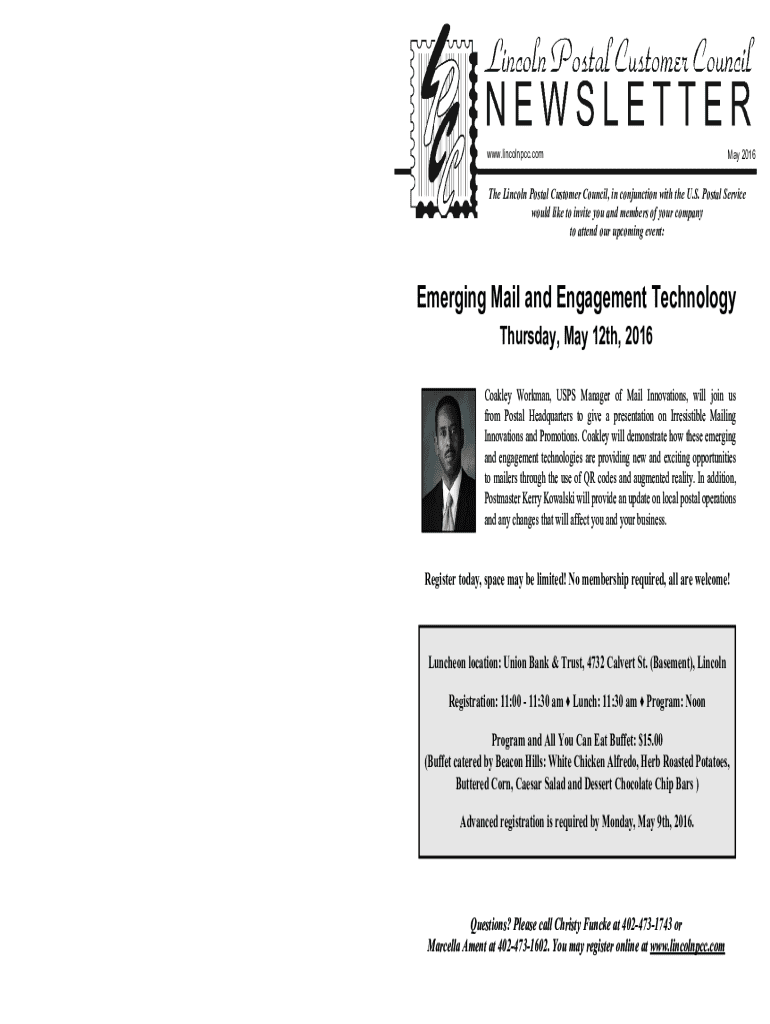 LPCC

Lincoln Postal Customer Council
NEWSLETTER

www.lincolnpcc.com

May 2016

The Lincoln Postal Customer Council, in conjunction with the U.S. Postal Service would like to invite you and members of your company to attend our upcoming event:

Emerging Mail and Engagement Technology

Thursday, May 12th, 2016

Coakley Workman, USPS Manager of Mail Innovations, will join us from Postal Headquarters to give a presentation on Irresistible Mailing Innovations and Promotions. Coakley will demonstrate how these emerging and engagement technologies are providing new and exciting opportunities to mailers through the use of QR codes and augmented reality. In addition, Postmaster Kerry Kowalski will provide an update on local postal operations and any changes that will affect you and your business.

Register today, space may be limited! No membership required, all are welcome!

Luncheon location: Union Bank & Trust, 4732 Calvert St. (Basement), Lincoln

Registration: 11:00 - 11:30 am ♦ Lunch: 11:30 am ♦ Program: Noon

Program and All You Can Eat Buffet: $15.00
(Buffet catered by Beacon Hills: White Chicken Alfredo, Herb Roasted Potatoes, Buttered Corn, Caesar Salad and Dessert Chocolate Chip Bars )

Advanced registration is required by Monday, May 9th, 2016.

Questions? Please call Christy Funcke at 402-473-1743 or Marcella Ament at 402-473-1602. You may register online at www.lincolnpcc.com